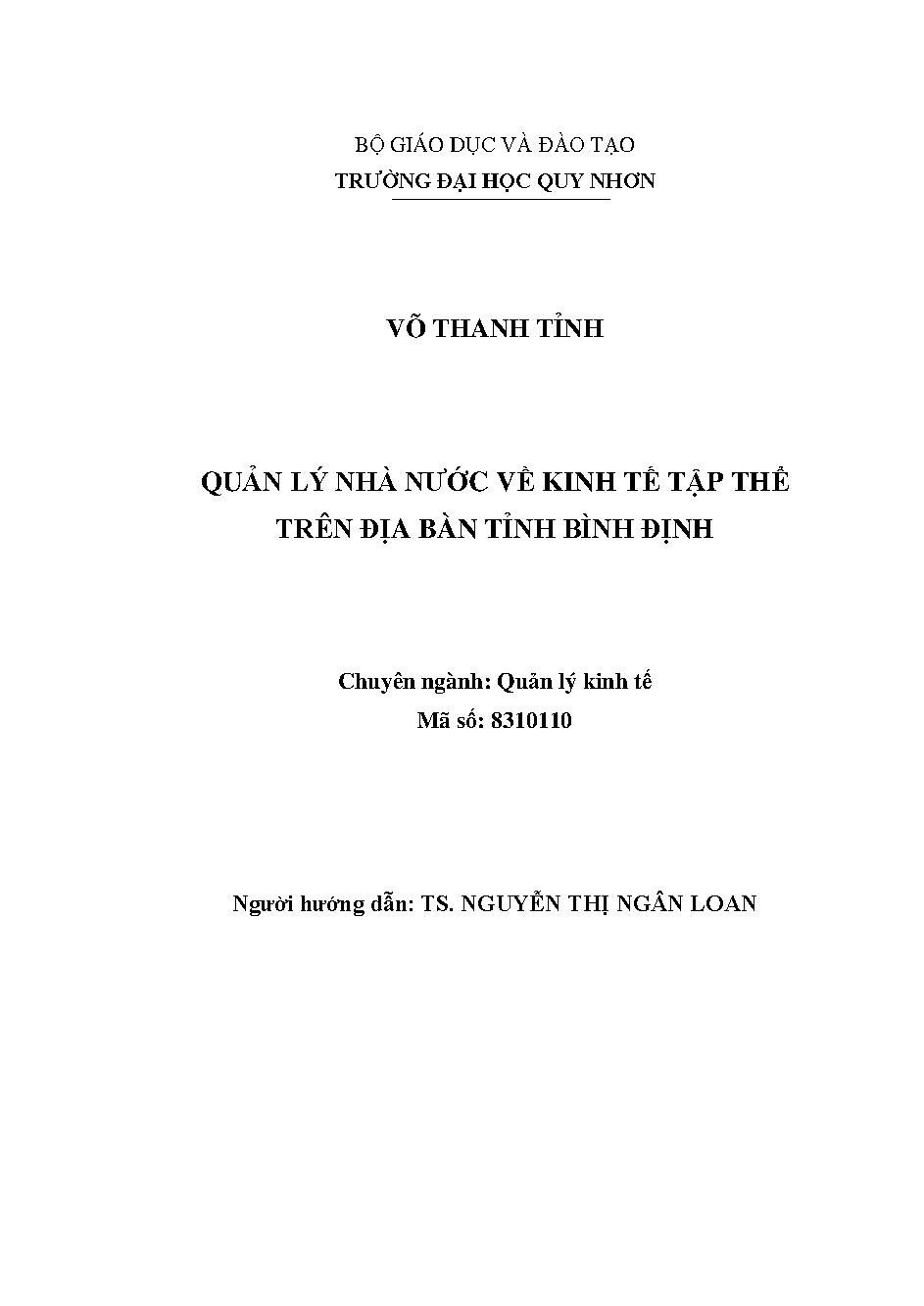 BỘ GIÁO DỤC VÀ ĐÀO TẠO
TRƯỜNG ĐẠI HỌC QUY NHƠN

VÕ THANH TỈNH

QUẢN LÝ NHÀ NƯỚC VỀ KINH TẾ TẬP THỂ
TRÊN ĐỊA BÀN TỈNH BÌNH ĐỊNH

Chuyên ngành: Quản lý kinh tế
Mã số: 8310110

Người hướng dẫn: TS. NGUYỄN THỊ NGÂN LOAN